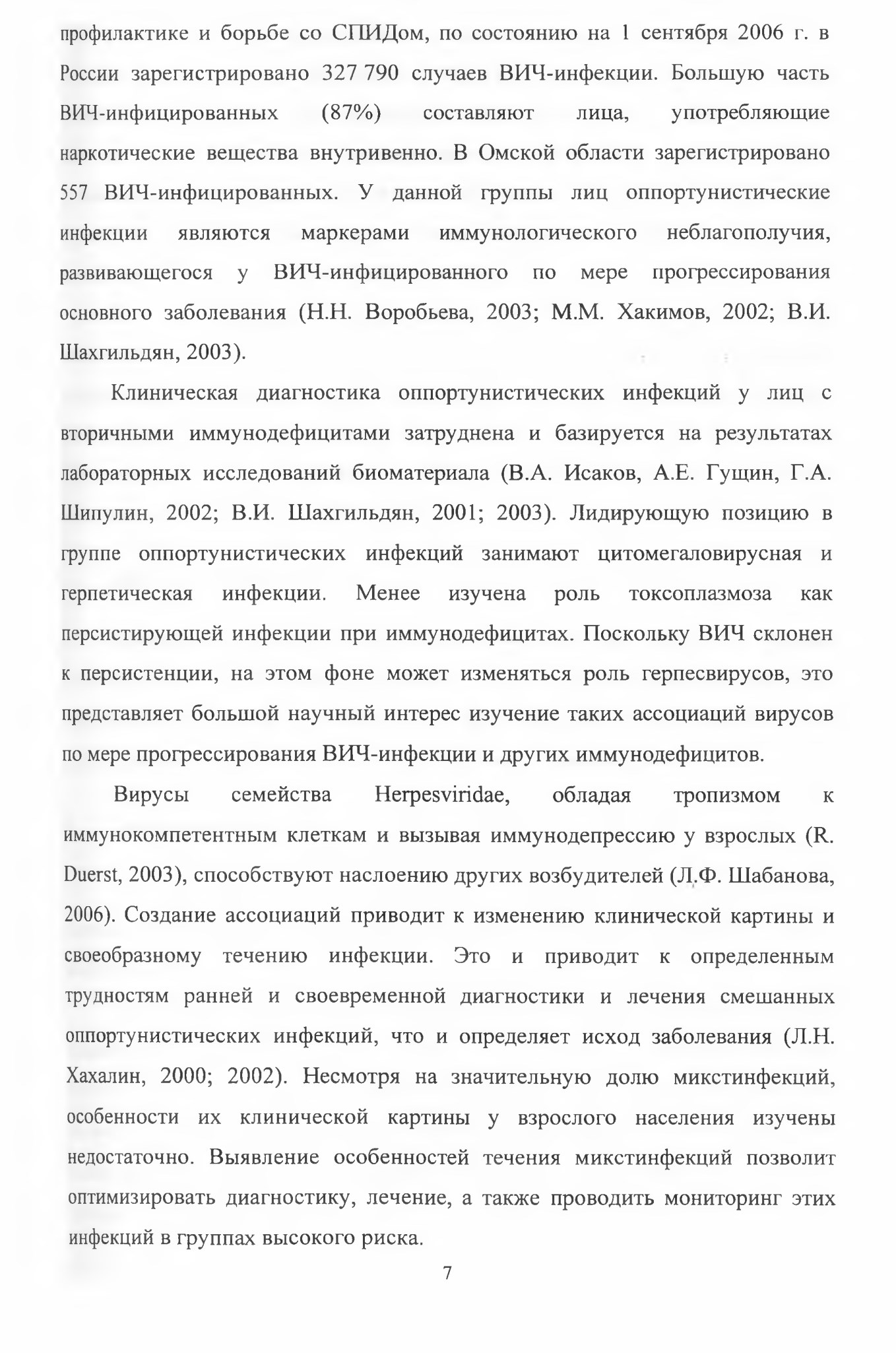 профилактике и борьбе со СПИДом, по состоянию на 1 сентября 2006 г. в России зарегистрировано 327 790 случаев ВИЧ-инфекции. Большую часть ВИЧ-инфицированных (87%) составляют лица, употребляющие наркотические вещества внутривенно. В Омской области зарегистрировано 557 ВИЧ-инфицированных. У данной группы лиц оппортунистические инфекции являются маркерами иммунологического неблагополучия, развивающегося у ВИЧ-инфицированного по мере прогрессирования основного заболевания (Н.Н. Воробьева, 2003; М.М. Хакимов, 2002; В.И. Шахгильдян, 2003).

Клиническая диагностика оппортунистических инфекций у лиц с вторичными иммунодефицитами затруднена и базируется на результатах лабораторных исследований биоматериала (В.А. Исаков, А.Е. Гущин, Г.А. Шипулин, 2002; В.И. Шахгильдян, 2001; 2003). Лидирующую позицию в группе оппортунистических инфекций занимают цитомегаловирусная и герпетическая инфекции. Менее изучена роль токсоплазмоза как персистирующей инфекции при иммунодефицитах. Поскольку ВИЧ склонен к персистенции, на этом фоне может изменяться роль герпесвирусов, это представляет большой научный интерес изучение таких ассоциаций вирусов по мере прогрессирования ВИЧ-инфекции и других иммунодефицитов.

Вирусы семейства Herpesviridae, обладая тропизмом к иммунокомпетентным клеткам и вызывая иммунодепрессию у взрослых (R. Duerst, 2003), способствуют наслоению других возбудителей (Л.Ф. Шабанова, 2006). Создание ассоциаций приводит к изменению клинической картины и своеобразному течению инфекции. Это и приводит к определенным трудностям ранней и своевременной диагностики и лечения смешанных оппортунистических инфекций, что и определяет исход заболевания (Л.Н. Хахалин, 2000; 2002). Несмотря на значительную долю микстинфекций, особенности их клинической картины у взрослого населения изучены недостаточно. Выявление особенностей течения микстинфекций позволит оптимизировать диагностику, лечение, а также проводить мониторинг этих инфекций в группах высокого риска.

7